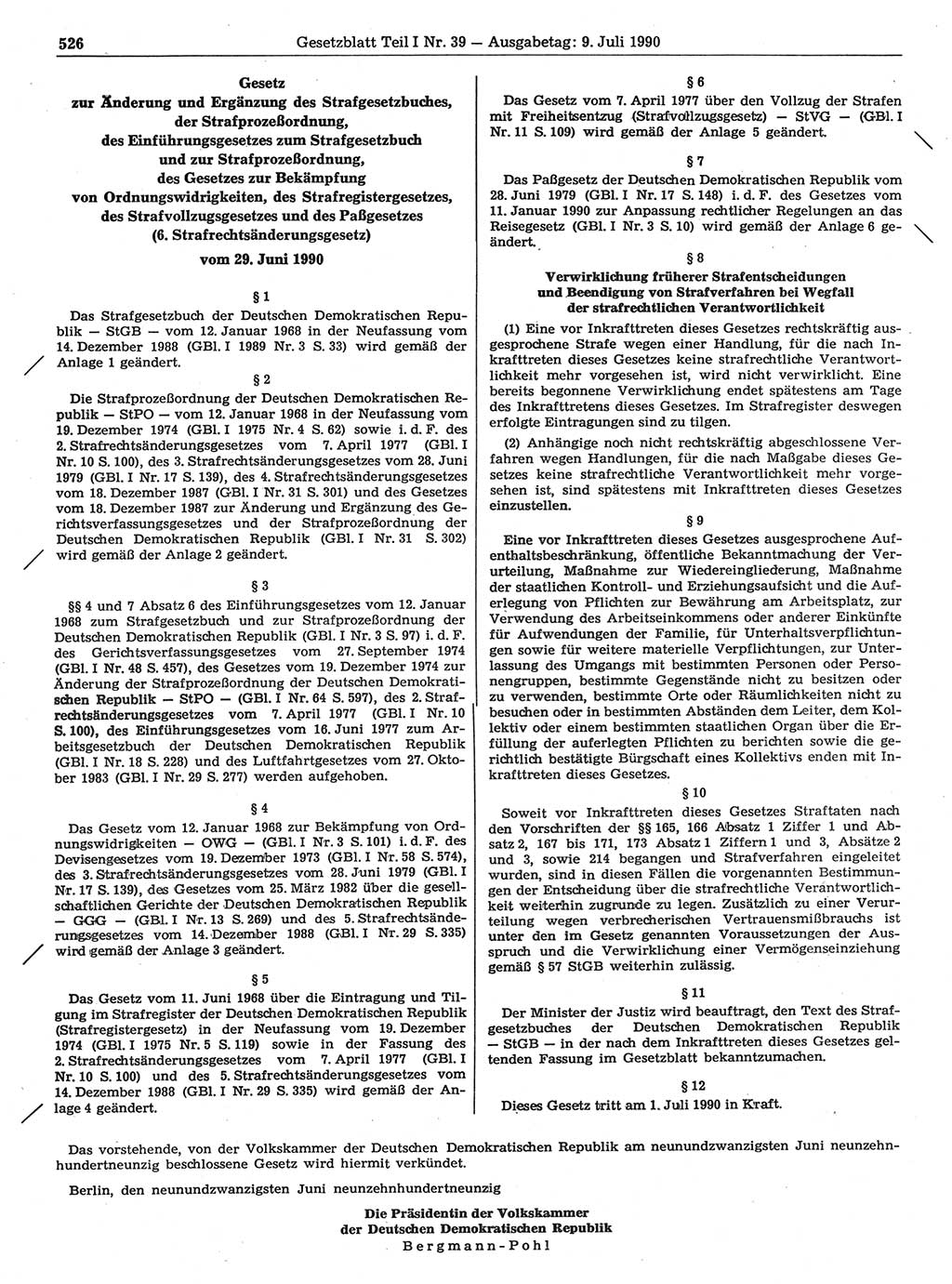 526 Gesetzblatt Teil I Nr. 39 — Ausgabetag: 9. Juli 1990

Gesetz
zur Änderung und Ergänzung des Strafgesetzbuches,
der Strafprozeßordnung,
des Einführungsgesetzes zum Strafgesetzbuch
und zur Strafprozeßordnung,
des Gesetzes zur Bekämpfung
von Ordnungswidrigkeiten, des Strafregistergesetzes,
des Strafvollzugsgesetzes und des Paßgesetzes
(6. Strafrechtsänderungsgesetz)
vom 29. Juni 1990

§ 1

Das Strafgesetzbuch der Deutschen Demokratischen Republik — StGB — vom 12. Januar 1968 in der Neufassung vom 14. Dezember 1988 (GBl. I 1989 Nr. 3 S. 33) wird gemäß der Anlage 1 geändert.

§ 2

Die Strafprozeßordnung der Deutschen Demokratischen Republik — StPO — vom 12. Januar 1968 in der Neufassung vom 19. Dezember 1974 (GBl. I 1975 Nr. 4 S. 62) sowie i. d. F. des 2. Strafrechtsänderungsgesetzes vom 7. April 1977 (GBl. I Nr. 10 S. 100), des 3. Strafrechtsänderungsgesetzes vom 28. Juni 1979 (GBl. I Nr. 17 S. 139), des 4. Strafrechtsänderungsgesetzes vom 18. Dezember 1987 (GBl. I Nr. 31 S. 301) und des Gesetzes vom 18. Dezember 1987 zur Änderung und Ergänzung des Gerichtsverfassungsgesetzes und der Strafprozeßordnung der Deutschen Demokratischen Republik (GBl. I Nr. 31 S. 302) wird gemäß der Anlage 2 geändert.

§ 3

§§ 4 und 7 Absatz 6 des Einführungsgesetzes vom 12. Januar 1968 zum Strafgesetzbuch und zur Strafprozeßordnung der Deutschen Demokratischen Republik (GBl. I Nr. 3 S. 97) i. d. F. des Gerichtsverfassungsgesetzes vom 27. September 1974 (GBl. I Nr. 48 S. 457), des Gesetzes vom 19. Dezember 1974 zur Änderung der Strafprozeßordnung der Deutschen Demokratischen Republik — StPO — (GBl. I Nr. 64 S. 597), des 2. Strafrechtsänderungsgesetzes vom 7. April 1977 (GBl. I Nr. 10 S. 100), des Einführungsgesetzes vom 16. Juni 1977 zum Arbeitsgesetzbuch der Deutschen Demokratischen Republik (GBl. I Nr. 18 S. 228) und des Luftfahrtgesetzes vom 27. Oktober 1983 (GBl. I Nr. 29 S. 277) werden aufgehoben.

§ 4

Das Gesetz vom 12. Januar 1968 zur Bekämpfung von Ordnungswidrigkeiten — OWG — (GBl. I Nr. 3 S. 101) i. d. F. des Devisengesetzes vom 19. Dezember 1973 (GBl. I Nr. 58 S. 574), des 3. Strafrechtsänderungsgesetzes vom 28. Juni 1979 (GBl. I Nr. 17 S. 139), des Gesetzes vom 25. März 1982 über die gesellschaftlichen Gerichte der Deutschen Demokratischen Republik — GGG — (GBl. I Nr. 13 S. 269) und des 5. Strafrechtsänderungsgesetzes vom 14. Dezember 1988 (GBl. I Nr. 29 S. 335) wird gemäß der Anlage 3 geändert.

§ 5

Das Gesetz vom 11. Juni 1968 über die Eintragung und Tilgung im Strafregister der Deutschen Demokratischen Republik (Strafregistergesetz) in der Neufassung vom 19. Dezember 1974 (GBl. I 1975 Nr. 5 S. 119) sowie in der Fassung des 2. Strafrechtsänderungsgesetzes vom 7. April 1977 (GBl. I Nr. 10 S. 100) und des 5. Strafrechtsänderungsgesetzes vom 14. Dezember 1988 (GBl. I Nr. 29 S. 335) wird gemäß der Anlage 4 geändert.

§ 6

Das Gesetz vom 7. April 1977 über den Vollzug der Strafen mit Freiheitsentzug (Strafvollzugsgesetz) — StVG — (GBl. I Nr. 11 S. 109) wird gemäß der Anlage 5 geändert.

§ 7

Das Paßgesetz der Deutschen Demokratischen Republik vom 28. Juni 1979 (GBl. I Nr. 17 S. 148) i. d. F. des Gesetzes vom 11. Januar 1990 zur Anpassung rechtlicher Regelungen an das Reisegesetz (GBl. I Nr. 3 S. 10) wird gemäß der Anlage 6 geändert.

§ 8

Verwirklichung früherer Strafentscheidungen
und Beendigung von Strafverfahren bei Wegfall
der strafrechtlichen Verantwortlichkeit

(1) Eine vor Inkrafttreten dieses Gesetzes rechtskräftig ausgesprochene Strafe wegen einer Handlung, für die nach Inkrafttreten dieses Gesetzes keine strafrechtliche Verantwortlichkeit mehr vorgesehen ist, wird nicht verwirklicht. Eine bereits begonnene Verwirklichung endet spätestens am Tage des Inkrafttretens dieses Gesetzes. Im Strafregister deswegen erfolgte Eintragungen sind zu tilgen.

(2) Anhängige noch nicht rechtskräftig abgeschlossene Verfahren wegen Handlungen, für die nach Maßgabe dieses Gesetzes keine strafrechtliche Verantwortlichkeit mehr vorgesehen ist, sind spätestens mit Inkrafttreten dieses Gesetzes einzustellen.

§ 9

Eine vor Inkrafttreten dieses Gesetzes ausgesprochene Aufenthaltsbeschränkung, öffentliche Bekanntmachung der Verurteilung, Maßnahme zur Wiedereingliederung, Maßnahme der staatlichen Kontroll- und Erziehungsaufsicht und die Auferlegung von Pflichten zur Bewährung am Arbeitsplatz, zur Verwendung des Arbeitseinkommens oder anderer Einkünfte für Aufwendungen der Familie, für Unterhaltsverpflichtungen sowie für weitere materielle Verpflichtungen, zur Unterlassung des Umgangs mit bestimmten Personen oder Personengruppen, bestimmte Gegenstände nicht zu besitzen oder zu verwenden, bestimmte Orte oder Räumlichkeiten nicht zu besuchen oder in bestimmten Abständen dem Leiter, dem Kollektiv oder einem bestimmten staatlichen Organ über die Erfüllung der auferlegten Pflichten zu berichten sowie die gerichtlich bestätigte Bürgschaft eines Kollektivs enden mit Inkrafttreten dieses Gesetzes.

§ 10

Soweit vor Inkrafttreten dieses Gesetzes Straftaten nach den Vorschriften der §§ 165, 166 Absatz 1 Ziffer 1 und Absatz 2, 167 bis 171, 173 Absatz 1 Ziffern 1 und 3, Absätze 2 und 3, sowie 214 begangen und Strafverfahren eingeleitet wurden, sind in diesen Fällen die vorgenannten Bestimmungen der Entscheidung über die strafrechtliche Verantwortlichkeit weiterhin zugrunde zu legen. Zusätzlich zu einer Verurteilung wegen verbrecherischen Vertrauensmißbrauchs ist unter den im Gesetz genannten Voraussetzungen der Ausspruch und die Verwirklichung einer Vermögenseinziehung gemäß § 57 StGB weiterhin zulässig.

§ 11

Der Minister der Justiz wird beauftragt, den Text des Strafgesetzbuches der Deutschen Demokratischen Republik — StGB — in der nach dem Inkrafttreten dieses Gesetzes geltenden Fassung im Gesetzblatt bekanntzumachen.

§ 12

Dieses Gesetz tritt am 1. Juli 1990 in Kraft.

Das vorstehende, von der Volkskammer der Deutschen Demokratischen Republik am neunundzwanzigsten Juni neunzehnhundertneunzig beschlossene Gesetz wird hiermit verkündet.

Berlin, den neunundzwanzigsten Juni neunzehnhundertneunzig

Die Präsidentin der Volkskammer
der Deutschen Demokratischen Republik
Bergmann-Pohl